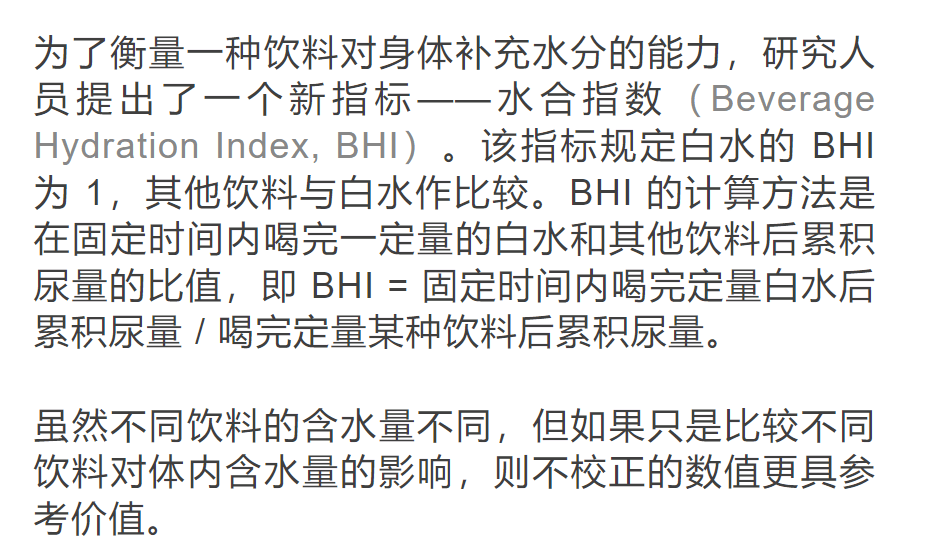 为了衡量一种饮料对身体补充水分的能力，研究人员提出了一个新指标——水合指数（Beverage Hydration Index, BHI）。该指标规定白水的 BHI 为 1，其他饮料与白水作比较。BHI 的计算方法是在固定时间内喝完一定量的白水和其他饮料后累积尿量的比值，即 BHI = 固定时间内喝完定量白水后累积尿量 / 喝完定量某种饮料后累积尿量。

虽然不同饮料的含水量不同，但如果只是比较不同饮料对体内含水量的影响，则不校正的数值更具参考价值。